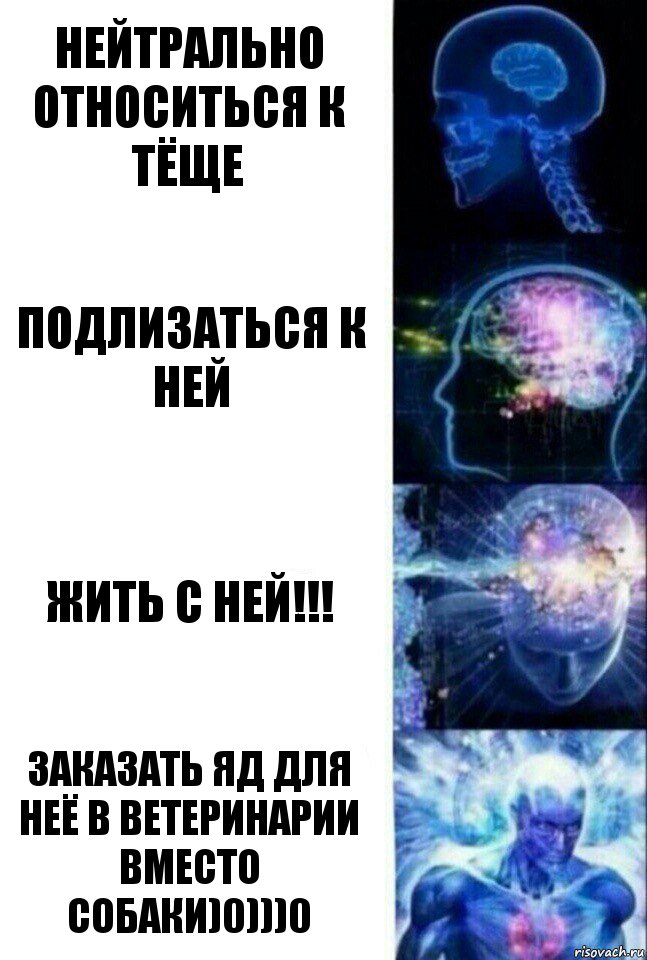 НЕЙТРАЛЬНО ОТНОСИТЬСЯ К ТЁЩЕ

ПОДЛИЗАТЬСЯ К НЕЙ

ЖИТЬ С НЕЙ!!!

ЗАКАЗАТЬ ЯД ДЛЯ НЕЁ В ВЕТЕРИНАРИИ ВМЕСТО СОБАКИ)0)))0

risovach.ru